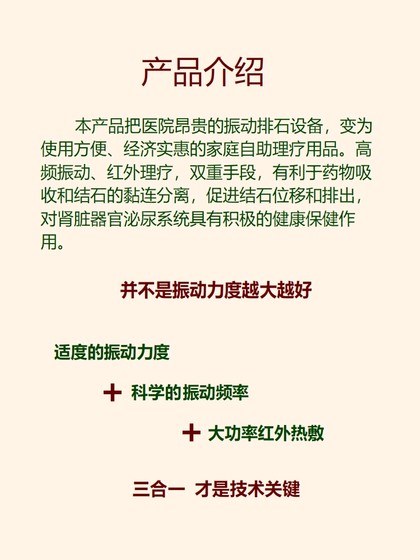 产品介绍

本产品把医院昂贵的振动排石设备，变为使用方便、经济实惠的家庭自助理疗用品。高频振动、红外理疗，双重手段，有利于药物吸收和结石的黏连分离，促进结石位移和排出，对肾脏器官泌尿系统具有积极的健康保健作用。

并不是振动力度越大越好

适度的振动力度

+ 科学的振动频率

+ 大功率红外热敷

三合一 才是技术关键